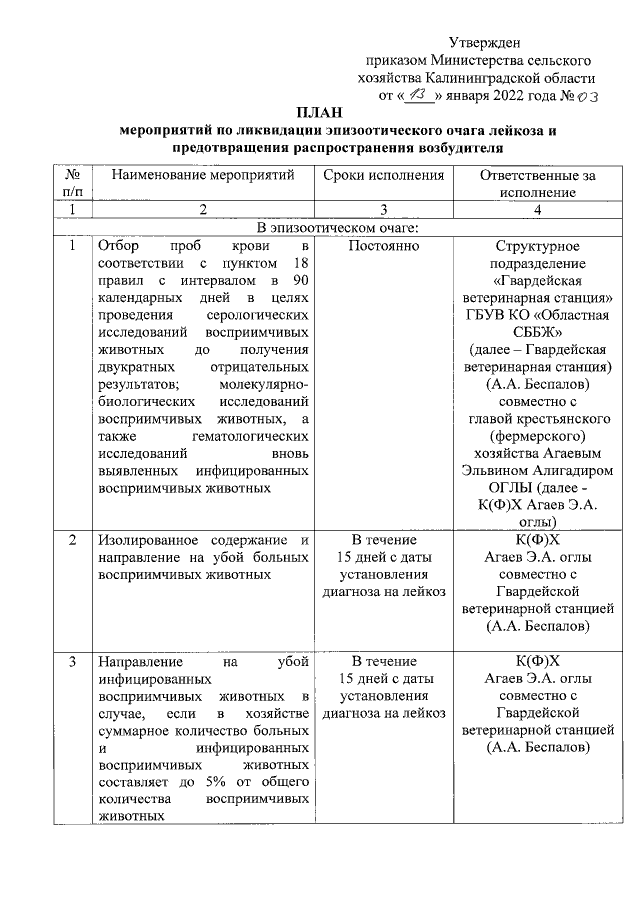 Утвержден
приказом Министерства сельского
хозяйства Калининградской области
от «13» января 2022 года № 03

ПЛАН
мероприятий по ликвидации эпизоотического очага лейкоза и предотвращения распространения возбудителя

| № п/п | Наименование мероприятий | Сроки исполнения | Ответственные за исполнение |
|---|---|---|---|
| 1 | 2 | 3 | 4 |
| В эпизоотическом очаге: | | | |
| 1 | Отбор проб крови в соответствии с пунктом 18 правил с интервалом в 90 календарных дней в целях проведения серологических исследований восприимчивых животных до получения двукратных отрицательных результатов; молекулярно-биологических исследований восприимчивых животных, а также гематологических исследований вновь выявленных инфицированных восприимчивых животных | Постоянно | Структурное подразделение «Гвардейская ветеринарная станция» ГБУВ КО «Областная СББЖ» (далее – Гвардейская ветеринарная станция) (А.А. Беспалов) совместно с главой крестьянского (фермерского) хозяйства Агаевым Эльвином Алигадиром ОГЛЫ (далее - К(Ф)Х Агаев Э.А. оглы) |
| 2 | Изолированное содержание и направление на убой больных восприимчивых животных | В течение 15 дней с даты установления диагноза на лейкоз | К(Ф)Х Агаев Э.А. оглы совместно с Гвардейской ветеринарной станцией (А.А. Беспалов) |
| 3 | Направление на убой инфицированных восприимчивых животных в случае, если в хозяйстве суммарное количество больных и инфицированных восприимчивых животных составляет до 5% от общего количества восприимчивых животных | В течение 15 дней с даты установления диагноза на лейкоз | К(Ф)Х Агаев Э.А. оглы совместно с Гвардейской ветеринарной станцией (А.А. Беспалов) |